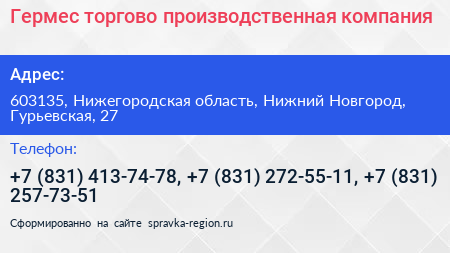 Гермес торгово производственная компания

Адрес:

603135, Нижегородская область, Нижний Новгород, Гурьевская, 27

Телефон:

+7 (831) 413-74-78, +7 (831) 272-55-11, +7 (831) 257-73-51

Сформированно на сайте spravka-region.ru